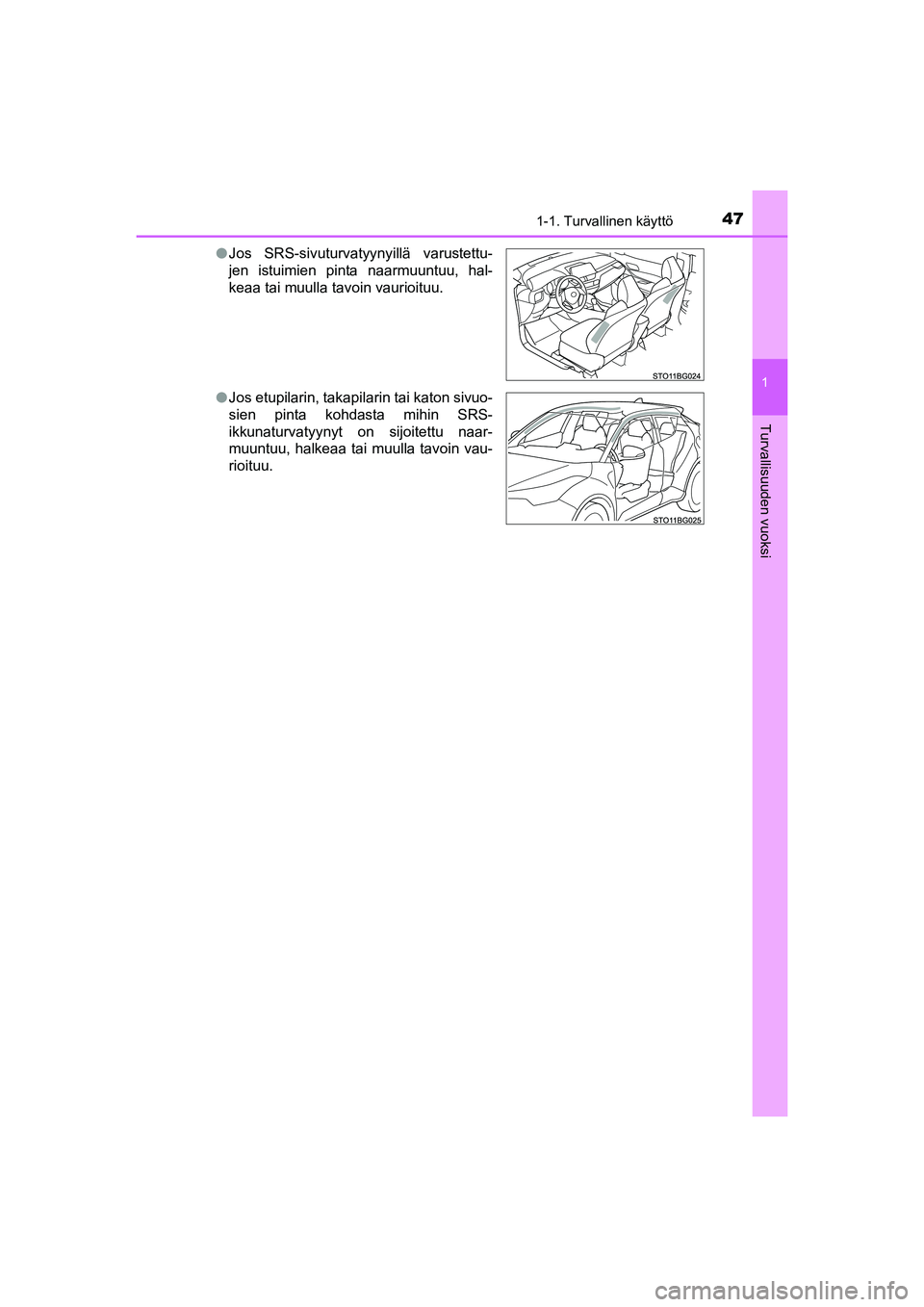 1-1. Turvallinen käyttö 47

1

Turvallisuuden vuoksi

●Jos SRS-sivuturvatyynyillä varustettujen istuimien pinta naarmuuntuu, halkeaa tai muulla tavoin vaurioituu.

STO11BG024

●Jos etupilarin, takapilarin tai katon sivuosien pinta kohdasta mihin SRS-ikkunaturvatyynyt on sijoitettu naarmuuntuu, halkeaa tai muulla tavoin vaurioituu.

STO11BG025

carmanualsonline.info